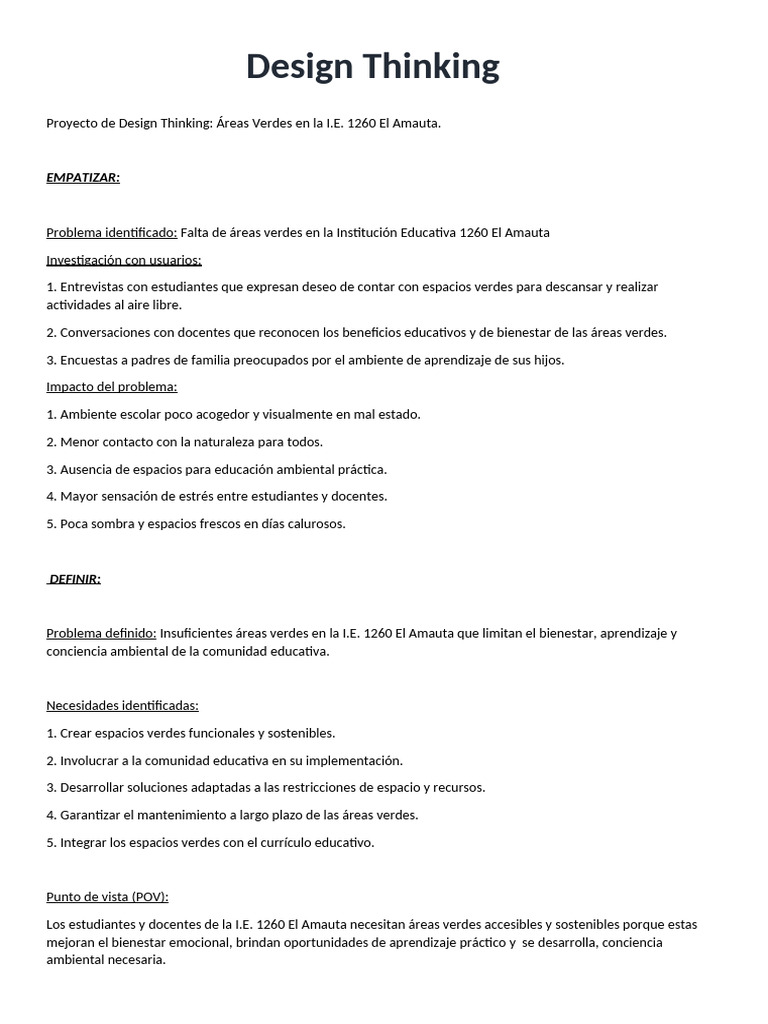 Design Thinking

Proyecto de Design Thinking: Áreas Verdes en la I.E. 1260 El Amauta.

EMPATIZAR:

Problema identificado: Falta de áreas verdes en la Institución Educativa 1260 El Amauta

Investigación con usuarios:

1. Entrevistas con estudiantes que expresan deseo de contar con espacios verdes para descansar y realizar actividades al aire libre.

2. Conversaciones con docentes que reconocen los beneficios educativos y de bienestar de las áreas verdes.

3. Encuestas a padres de familia preocupados por el ambiente de aprendizaje de sus hijos.

Impacto del problema:

1. Ambiente escolar poco acogedor y visualmente en mal estado.

2. Menor contacto con la naturaleza para todos.

3. Ausencia de espacios para educación ambiental práctica.

4. Mayor sensación de estrés entre estudiantes y docentes.

5. Poca sombra y espacios frescos en días calurosos.

DEFINIR:

Problema definido: Insuficientes áreas verdes en la I.E. 1260 El Amauta que limitan el bienestar, aprendizaje y conciencia ambiental de la comunidad educativa.

Necesidades identificadas:

1. Crear espacios verdes funcionales y sostenibles.

2. Involucrar a la comunidad educativa en su implementación.

3. Desarrollar soluciones adaptadas a las restricciones de espacio y recursos.

4. Garantizar el mantenimiento a largo plazo de las áreas verdes.

5. Integrar los espacios verdes con el currículo educativo.

Punto de vista (POV):

Los estudiantes y docentes de la I.E. 1260 El Amauta necesitan áreas verdes accesibles y sostenibles porque estas mejoran el bienestar emocional, brindan oportunidades de aprendizaje práctico y se desarrolla, conciencia ambiental necesaria.